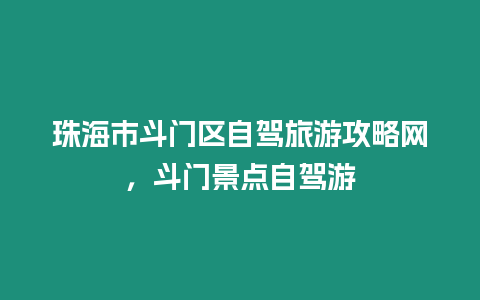 珠海市斗门区自驾旅游攻略网，斗门景点自驾游